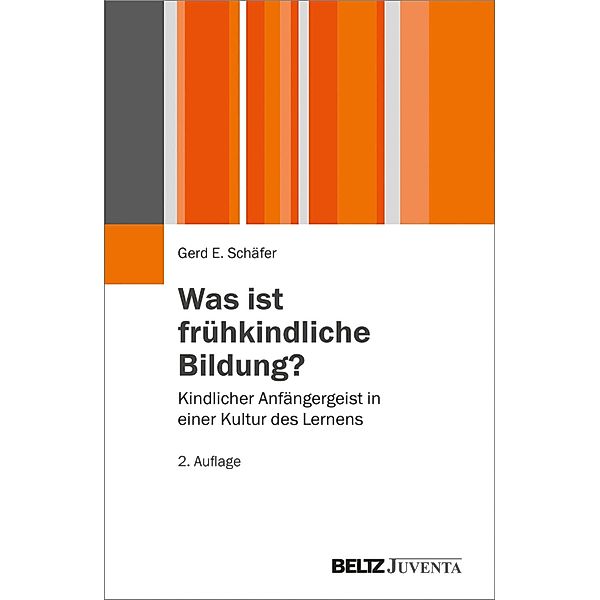 Gerd E. Schäfer

Was ist frühkindliche Bildung?

Kindlicher Anfängergeist in einer Kultur des Lernens

2. Auflage

BELTZ JUVENTA